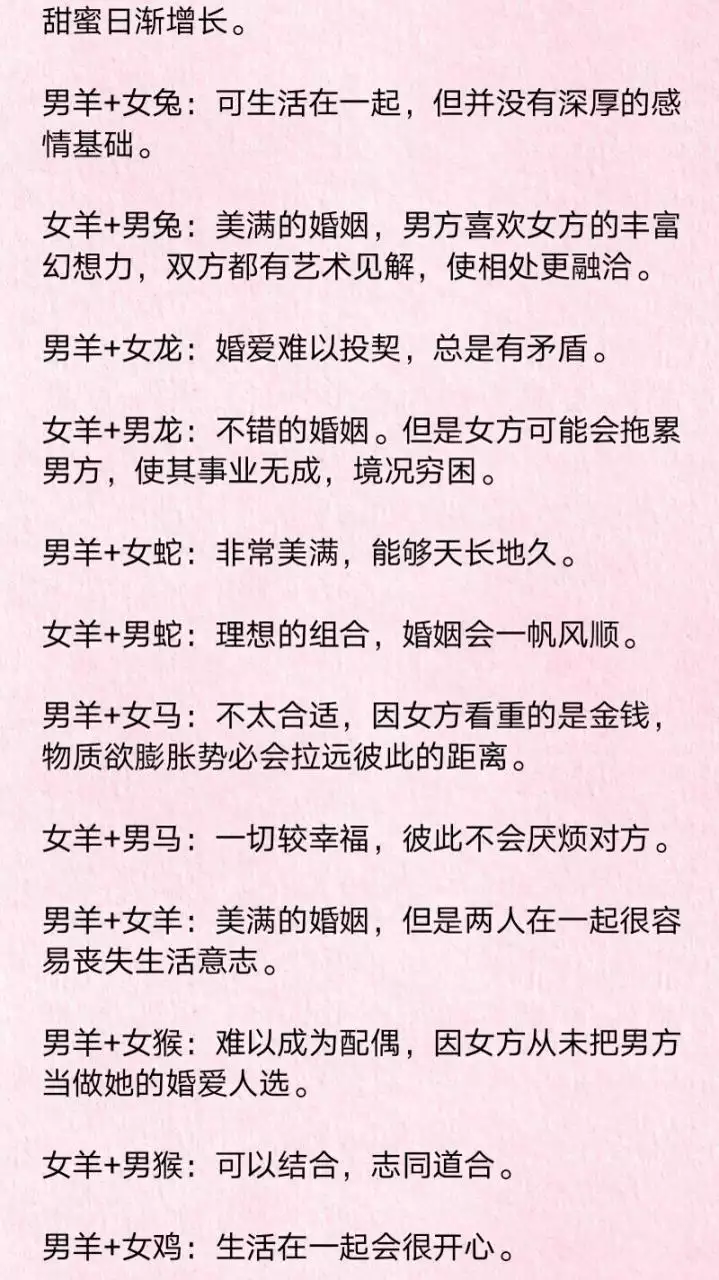 甜蜜日渐增长。

男羊+女兔：可生活在一起，但并没有深厚的感情基础。

女羊+男兔：美满的婚姻，男方喜欢女方的丰富幻想力，双方都有艺术见解，使相处更融洽。

男羊+女龙：婚爱难以投契，总是有矛盾。

女羊+男龙：不错的婚姻。但是女方可能会拖累男方，使其事业无成，境况穷困。

男羊+女蛇：非常美满，能够天长地久。

女羊+男蛇：理想的组合，婚姻会一帆风顺。

男羊+女马：不太合适，因女方看重的是金钱，物质欲膨胀势必会拉远彼此的距离。

女羊+男马：一切较幸福，彼此不会厌烦对方。

男羊+女羊：美满的婚姻，但是两人在一起很容易丧失生活意志。

男羊+女猴：难以成为配偶，因女方从未把男方当做她的婚爱人选。

女羊+男猴：可以结合，志同道合。

男羊+女鸡：生活在一起会很开心。